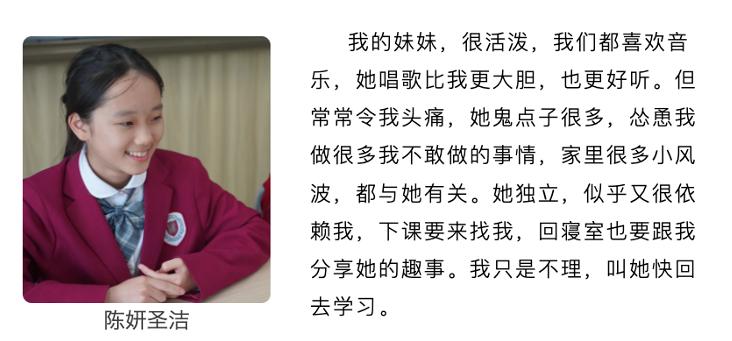 陈妍圣洁

我的妹妹，很活泼，我们都喜欢音乐，她唱歌比我更大胆，也更好听。但常常令我头痛，她鬼点子很多，怂恿我做很多我不敢做的事情，家里很多小风波，都与她有关。她独立，似乎又很依赖我，下课要来找我，回寝室也要跟我分享她的趣事。我只是不理，叫她快回去学习。